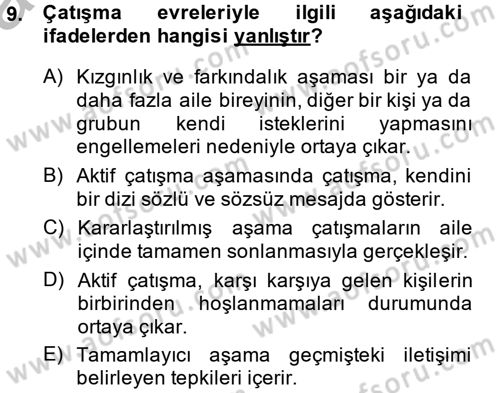 9. Çatışma evreleriyle ilgili aşağıdaki ifadelerden hangisi yanlıştır?

A) Kızgınlık ve farkındalık aşaması bir ya da daha fazla aile bireyinin, diğer bir kişi ya da grubun kendi isteklerini yapmasını engellemeleri nedeniyle ortaya çıkar.

B) Aktif çatışma aşamasında çatışma, kendini bir dizi sözlü ve sözsüz mesajda gösterir.

C) Kararlaştırılmış aşama çatışmaların aile içinde tamamen sonlanmasıyla gerçekleşir.

D) Aktif çatışma, karşı karşıya gelen kişilerin birbirinden hoşlanmamaları durumunda ortaya çıkar.

E) Tamamlayıcı aşama geçmişteki iletişimi belirleyen tepkileri içerir.

www.aofsoru.com